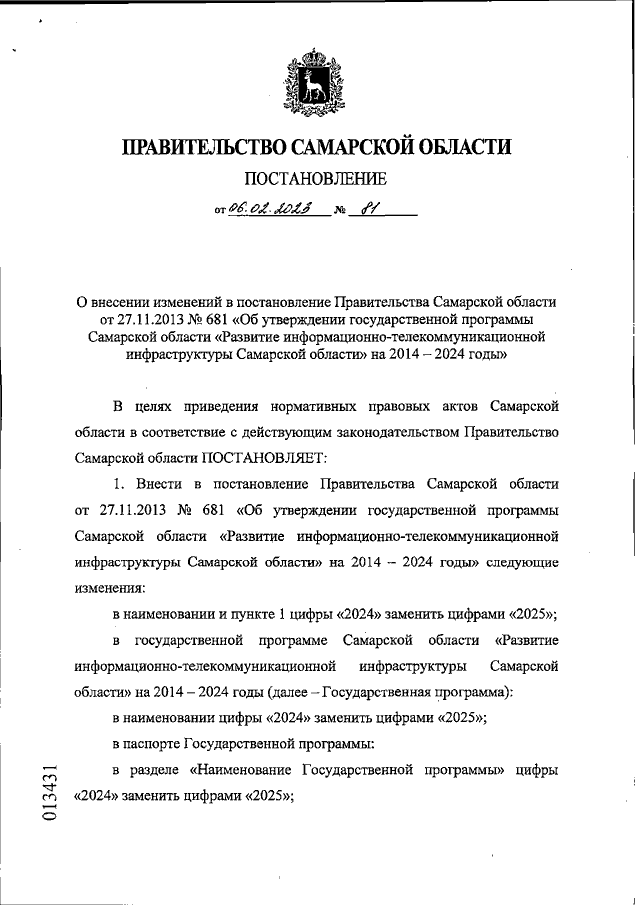 ПРАВИТЕЛЬСТВО САМАРСКОЙ ОБЛАСТИ

ПОСТАНОВЛЕНИЕ

от 06.02.2023 № 81

О внесении изменений в постановление Правительства Самарской области от 27.11.2013 № 681 «Об утверждении государственной программы Самарской области «Развитие информационно-телекоммуникационной инфраструктуры Самарской области» на 2014 – 2024 годы»

В целях приведения нормативных правовых актов Самарской области в соответствие с действующим законодательством Правительство Самарской области ПОСТАНОВЛЯЕТ:

1. Внести в постановление Правительства Самарской области от 27.11.2013 № 681 «Об утверждении государственной программы Самарской области «Развитие информационно-телекоммуникационной инфраструктуры Самарской области» на 2014 – 2024 годы» следующие изменения:

в наименовании и пункте 1 цифры «2024» заменить цифрами «2025»;

в государственной программе Самарской области «Развитие информационно-телекоммуникационной инфраструктуры Самарской области» на 2014 – 2024 годы (далее – Государственная программа):

в наименовании цифры «2024» заменить цифрами «2025»;

в паспорте Государственной программы:

в разделе «Наименование Государственной программы» цифры «2024» заменить цифрами «2025»;

013431